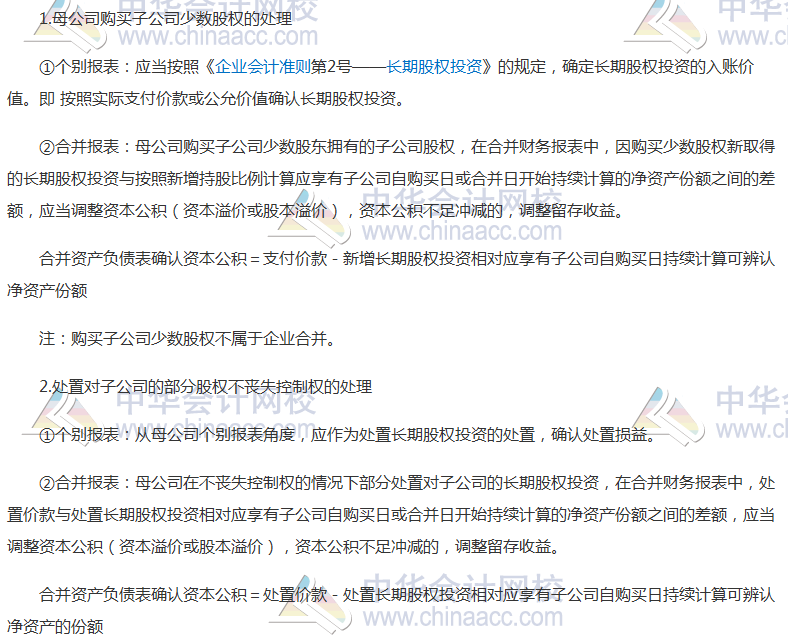 1.母公司购买子公司少数股权的处理

①个别报表：应当按照《企业会计准则第2号——长期股权投资》的规定，确定长期股权投资的入账价值。即 按照实际支付价款或公允价值确认长期股权投资。

②合并报表：母公司购买子公司少数股东拥有的子公司股权，在合并财务报表中，因购买少数股权新取得的长期股权投资与按照新增持股比例计算应享有子公司自购买日或合并日开始持续计算的净资产份额之间的差额，应当调整资本公积（资本溢价或股本溢价），资本公积不足冲减的，调整留存收益。

合并资产负债表确认资本公积＝支付价款－新增长期股权投资相对应享有子公司自购买日持续计算可辨认净资产份额

注：购买子公司少数股权不属于企业合并。

2.处置对子公司的部分股权不丧失控制权的处理

①个别报表：从母公司个别报表角度，应作为处置长期股权投资的处置，确认处置损益。

②合并报表：母公司在不丧失控制权的情况下部分处置对子公司的长期股权投资，在合并财务报表中，处置价款与处置长期股权投资相对应享有子公司自购买日或合并日开始持续计算的净资产份额之间的差额，应当调整资本公积（资本溢价或股本溢价），资本公积不足冲减的，调整留存收益。

合并资产负债表确认资本公积＝处置价款－处置长期股权投资相对应享有子公司自购买日持续计算可辨认净资产的份额

中华会计网校
www.chinaacc.com